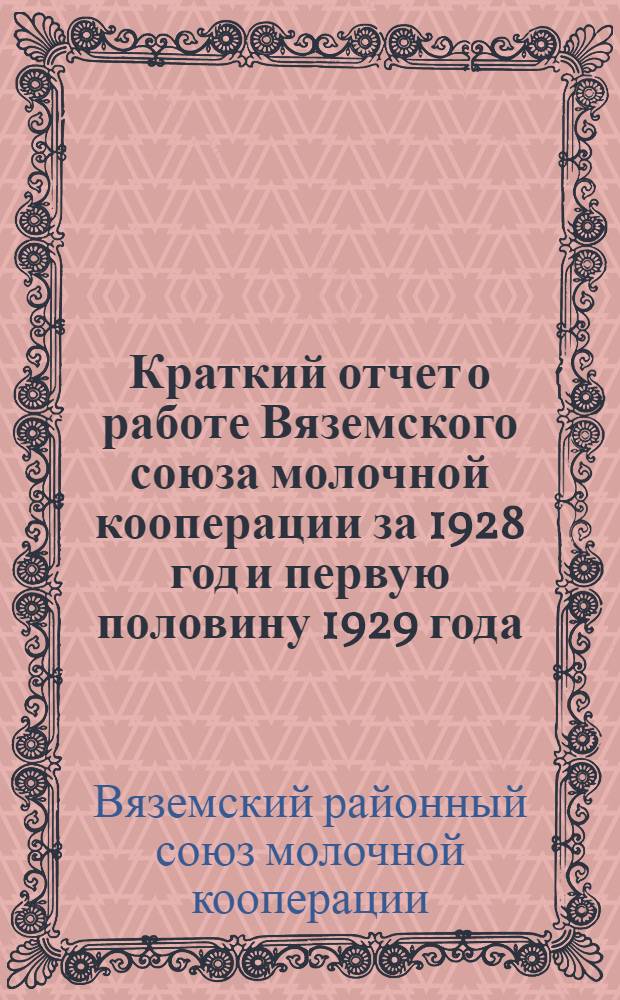 Краткий отчет о работе Вяземского союза молочной кооперации за 1928 год и первую половину 1929 года

Вяземский районный союз молочной кооперации